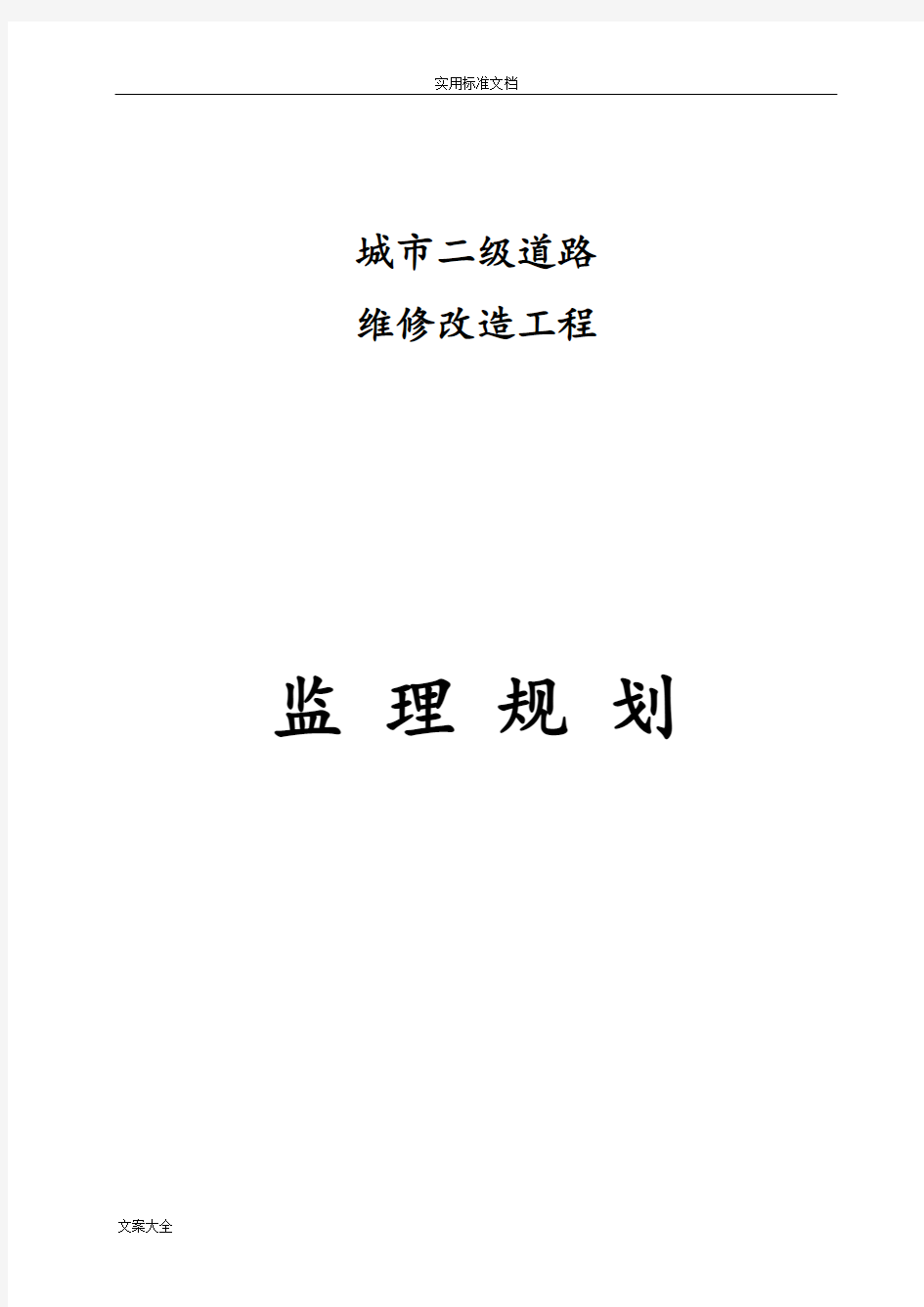 实用标准文档

城市二级道路

维修改造工程

监 理 规 划

文案大全